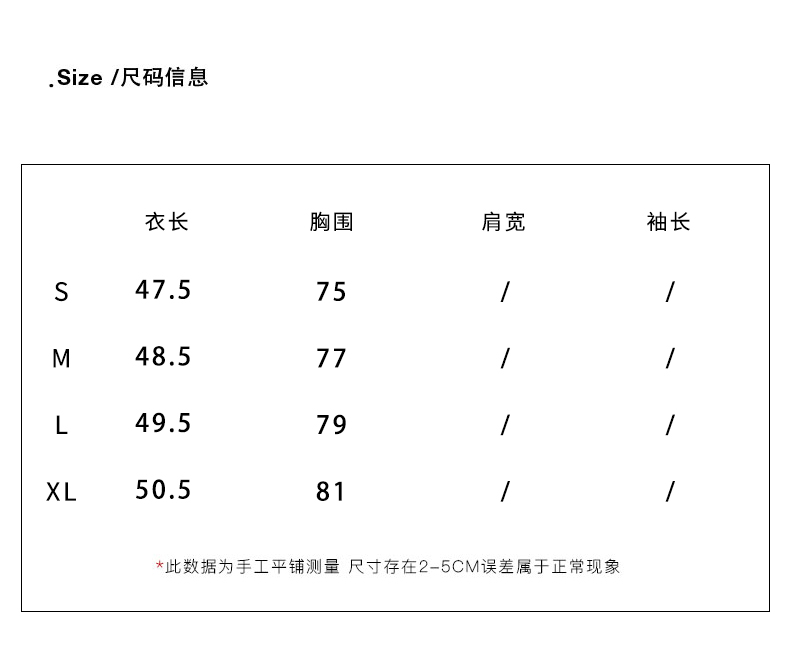 .Size /尺码信息

|  | 衣长 | 胸围 | 肩宽 | 袖长 |
|---|---|---|---|---|
| S | 47.5 | 75 | / | / |
| M | 48.5 | 77 | / | / |
| L | 49.5 | 79 | / | / |
| XL | 50.5 | 81 | / | / |

*此数据为手工平铺测量 尺寸存在2-5CM误差属于正常现象